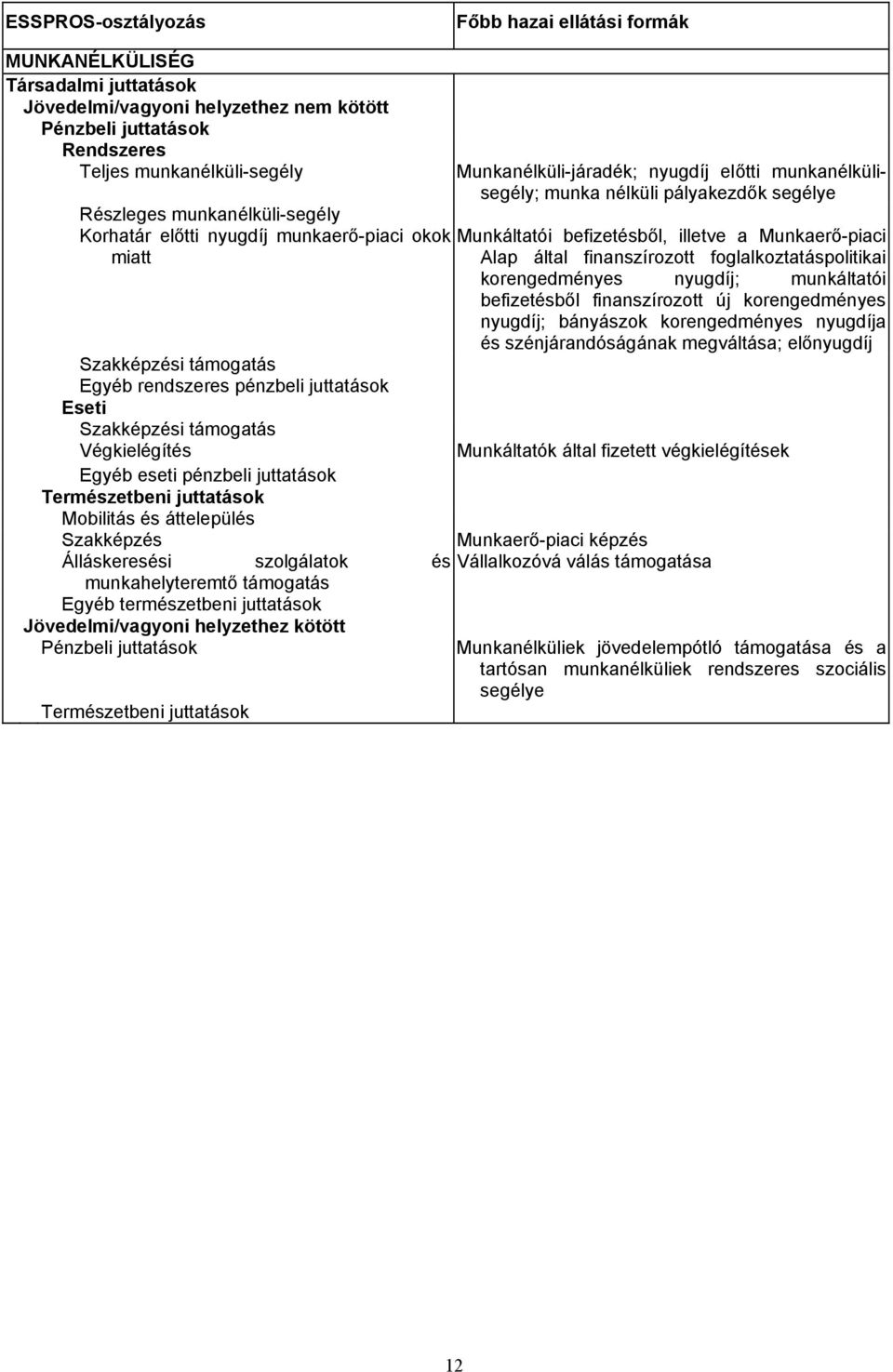 | ESSPROS-osztályozás | Főbb hazai ellátási formák |
|---|---|
| MUNKANÉLKÜLISÉG | |
| Társadalmi juttatások | |
| Jövedelmi/vagyoni helyzethez nem kötött | |
| Pénzbeli juttatások | |
| Rendszeres | |
| Teljes munkanélküli-segély | Munkanélküli-járadék; nyugdíj előtti munkanélküli-segély; munka nélküli pályakezdők segélye |
| Részleges munkanélküli-segély | |
| Korhatár előtti nyugdíj munkaerő-piaci okok miatt | Munkáltatói befizetésből, illetve a Munkaerő-piaci Alap által finanszírozott foglalkoztatáspolitikai korengedményes nyugdíj; munkáltatói befizetésből finanszírozott új korengedményes nyugdíj; bányászok korengedményes nyugdíja és szénjárandóságának megváltása; előnyugdíj |
| Szakképzési támogatás | |
| Egyéb rendszeres pénzbeli juttatások | |
| Eseti | |
| Szakképzési támogatás | |
| Végkielégítés | Munkáltatók által fizetett végkielégítések |
| Egyéb eseti pénzbeli juttatások | |
| Természetbeni juttatások | |
| Mobilitás és áttelepülés | |
| Szakképzés | Munkaerő-piaci képzés |
| Álláskeresési szolgálatok és munkahelyteremtő támogatás | Vállalkozóvá válás támogatása |
| Egyéb természetbeni juttatások | |
| Jövedelmi/vagyoni helyzethez kötött | |
| Pénzbeli juttatások | Munkanélküliek jövedelempótló támogatása és a tartósan munkanélküliek rendszeres szociális segélye |
| Természetbeni juttatások | |

12